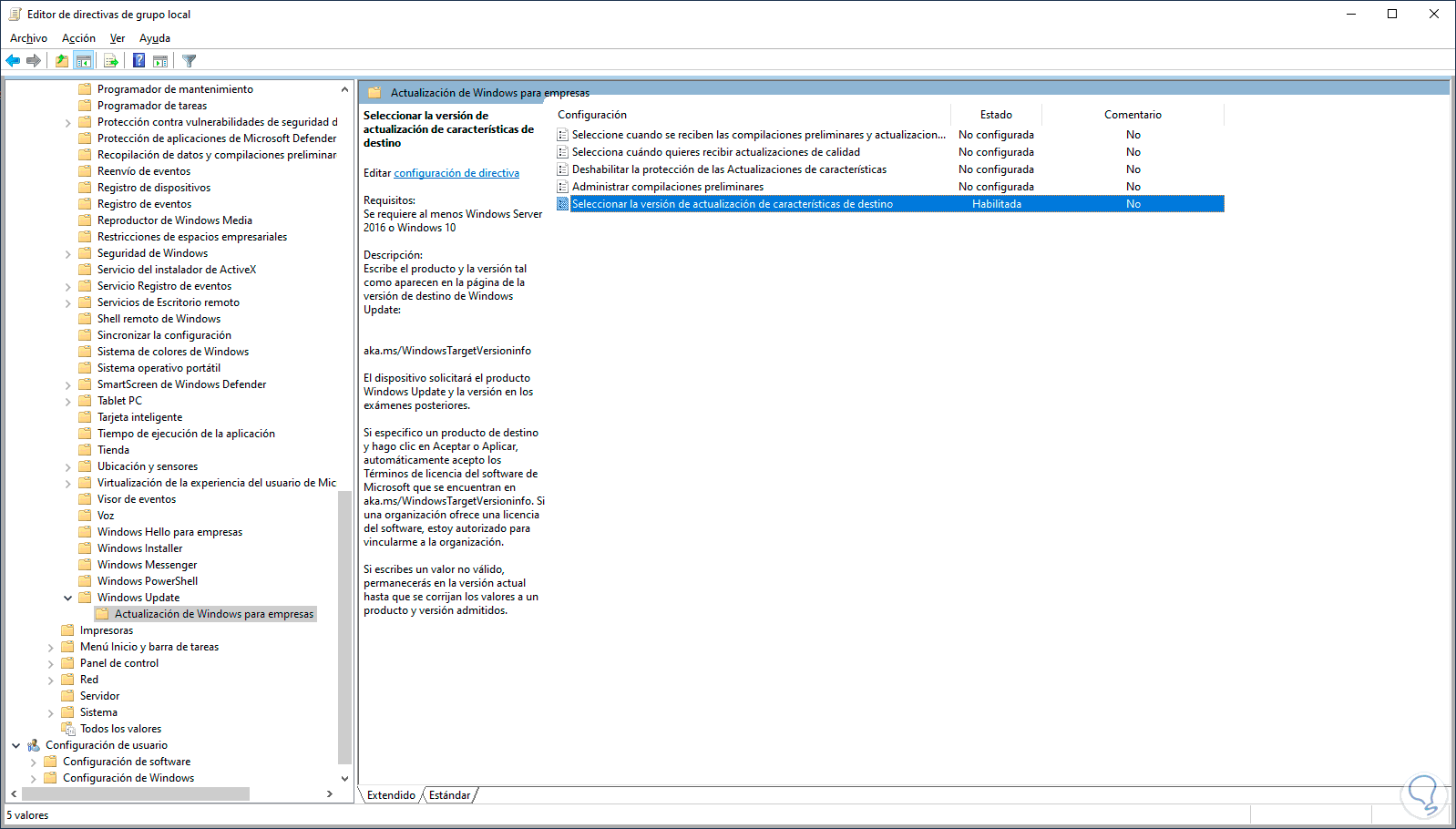 Editor de directivas de grupo local

Archivo Acción Ver Ayuda

Programador de mantenimiento
Programador de tareas
Protección contra vulnerabilidades de seguridad d
Protección de aplicaciones de Microsoft Defender
Recopilación de datos y compilaciones preliminar
Reenvío de eventos
Registro de dispositivos
Registro de eventos
Reproductor de Windows Media
Restricciones de espacios empresariales
Seguridad de Windows
Servicio del instalador de ActiveX
Servicio Registro de eventos
Servicios de Escritorio remoto
Shell remoto de Windows
Sincronizar la configuración
Sistema de colores de Windows
Sistema operativo portátil
SmartScreen de Windows Defender
Tablet PC
Tarjeta inteligente
Tiempo de ejecución de la aplicación
Tienda
Ubicación y sensores
Virtualización de la experiencia del usuario de Mic
Visor de eventos
Voz
Windows Hello para empresas
Windows Installer
Windows Messenger
Windows PowerShell
Windows Update
Actualización de Windows para empresas
Impresoras
Menú Inicio y barra de tareas
Panel de control
Red
Servidor
Sistema
Todos los valores
Configuración de usuario
Configuración de software
Configuración de Windows

Actualización de Windows para empresas

Seleccionar la versión de actualización de características de destino

Editar configuración de directiva

Requisitos:
Se requiere al menos Windows Server 2016 o Windows 10

Descripción:
Escribe el producto y la versión tal como aparecen en la página de la versión de destino de Windows Update:

aka.ms/WindowsTargetVersioninfo

El dispositivo solicitará el producto Windows Update y la versión en los exámenes posteriores.

Si especifico un producto de destino y hago clic en Aceptar o Aplicar, automáticamente acepto los Términos de licencia del software de Microsoft que se encuentran en aka.ms/WindowsTargetVersioninfo. Si una organización ofrece una licencia del software, estoy autorizado para vincularme a la organización.

Si escribes un valor no válido, permanecerás en la versión actual hasta que se corrijan los valores a un producto y versión admitidos.

| Configuración | Estado | Comentario |
|---|---|---|
| Seleccione cuando se reciben las compilaciones preliminares y actualizacion... | No configurada | No |
| Selecciona cuándo quieres recibir actualizaciones de calidad | No configurada | No |
| Deshabilitar la protección de las Actualizaciones de características | No configurada | No |
| Administrar compilaciones preliminares | No configurada | No |
| Seleccionar la versión de actualización de características de destino | Habilitada | No |

Extendido Estándar

5 valores